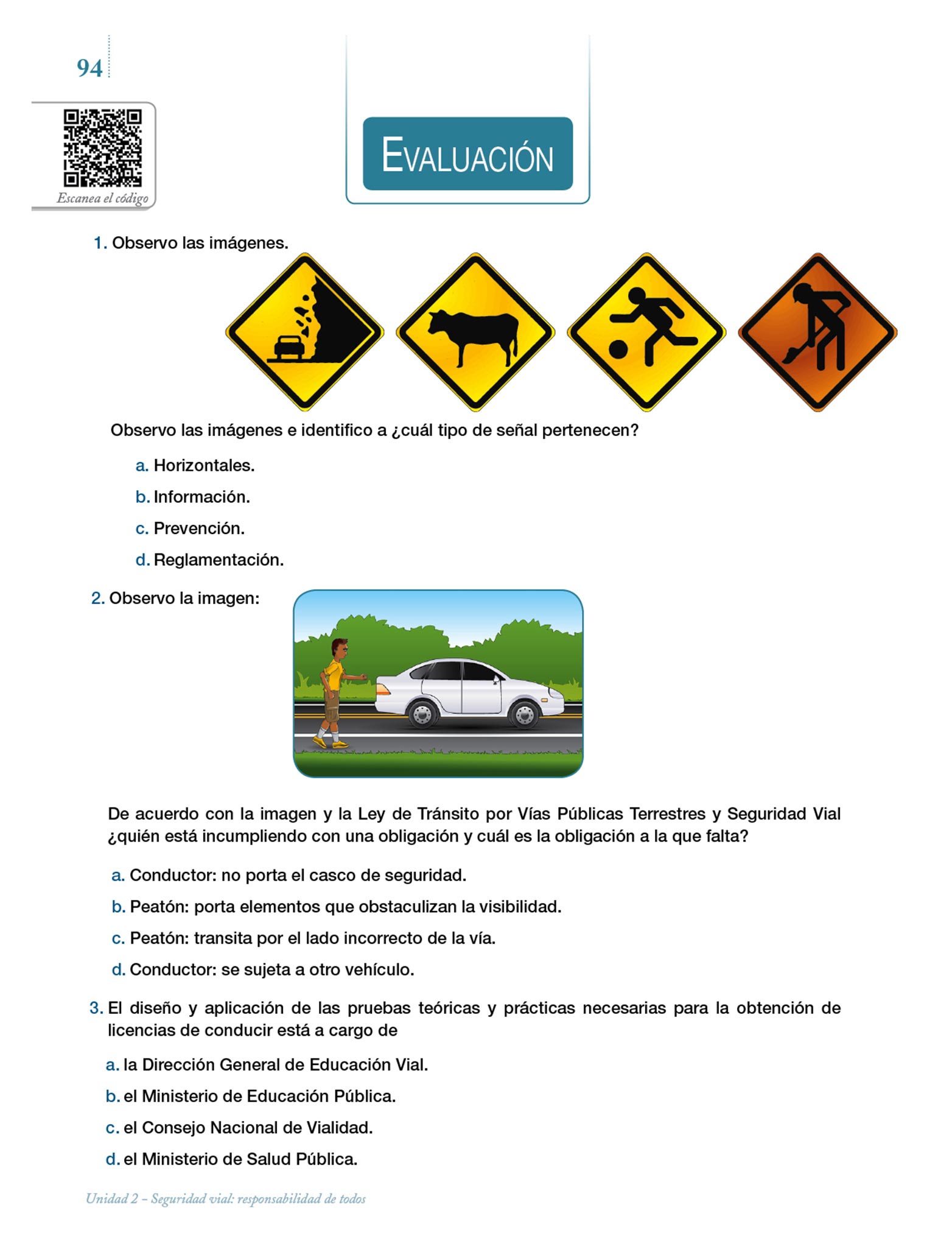 94

Escanea el código

EVALUACIÓN

1. Observo las imágenes.

Observo las imágenes e identifico a ¿cuál tipo de señal pertenecen?

a. Horizontales.

b. Información.

c. Prevención.

d. Reglamentación.

2. Observo la imagen:

De acuerdo con la imagen y la Ley de Tránsito por Vías Públicas Terrestres y Seguridad Vial ¿quién está incumpliendo con una obligación y cuál es la obligación a la que falta?

a. Conductor: no porta el casco de seguridad.

b. Peatón: porta elementos que obstaculizan la visibilidad.

c. Peatón: transita por el lado incorrecto de la vía.

d. Conductor: se sujeta a otro vehículo.

3. El diseño y aplicación de las pruebas teóricas y prácticas necesarias para la obtención de licencias de conducir está a cargo de

a. la Dirección General de Educación Vial.

b. el Ministerio de Educación Pública.

c. el Consejo Nacional de Vialidad.

d. el Ministerio de Salud Pública.

Unidad 2 – Seguridad vial: responsabilidad de todos